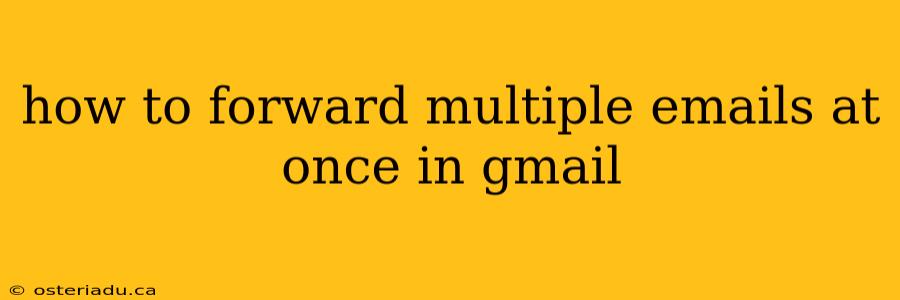 how to forward multiple emails at once in gmail

© osteriadu.ca